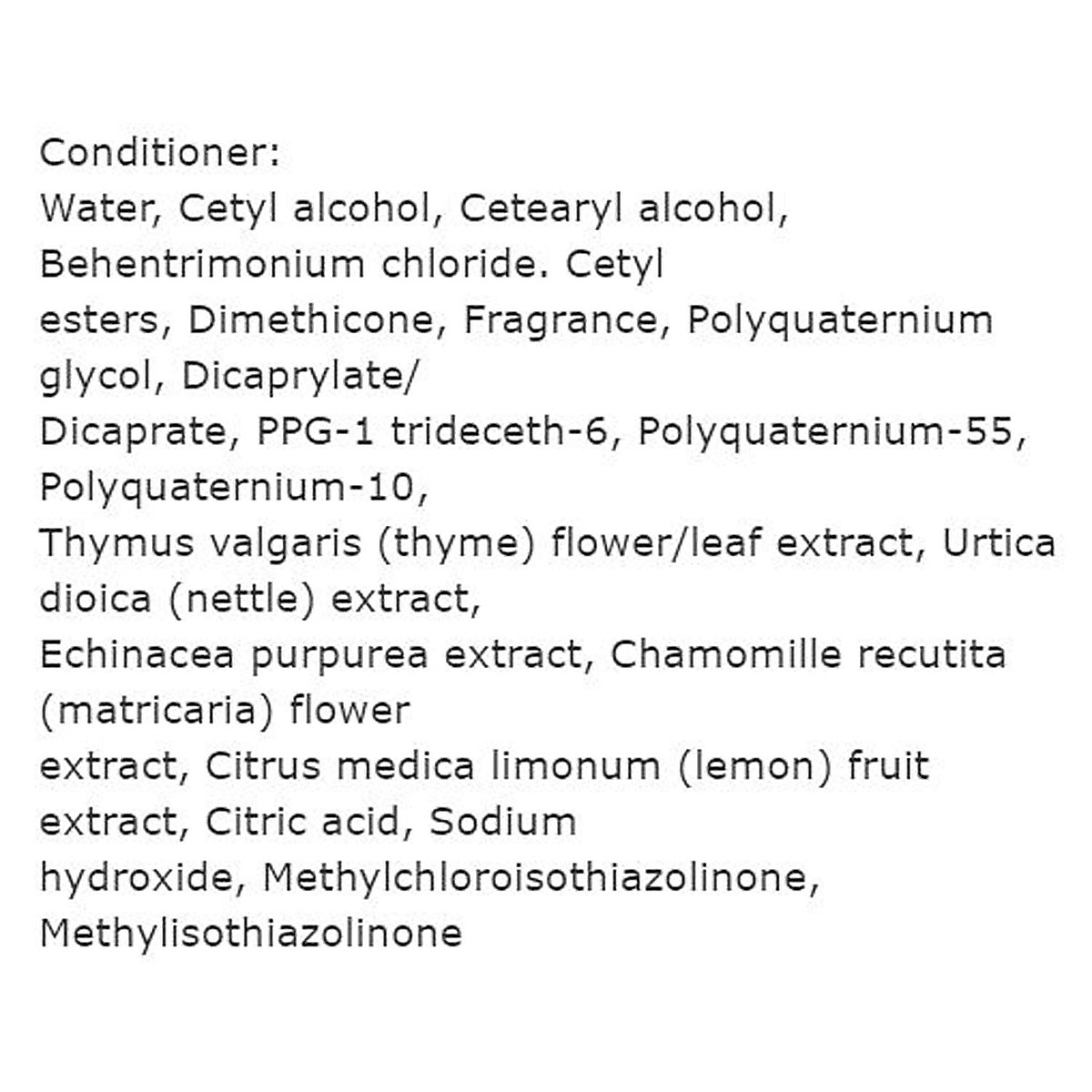 Conditioner:

Water, Cetyl alcohol, Cetearyl alcohol, Behentrimonium chloride. Cetyl esters, Dimethicone, Fragrance, Polyquaternium glycol, Dicaprylate/ Dicaprate, PPG-1 trideceth-6, Polyquaternium-55, Polyquaternium-10, Thymus valgaris (thyme) flower/leaf extract, Urtica dioica (nettle) extract, Echinacea purpurea extract, Chamomille recutita (matricaria) flower extract, Citrus medica limonum (lemon) fruit extract, Citric acid, Sodium hydroxide, Methylchloroisothiazolinone, Methylisothiazolinone